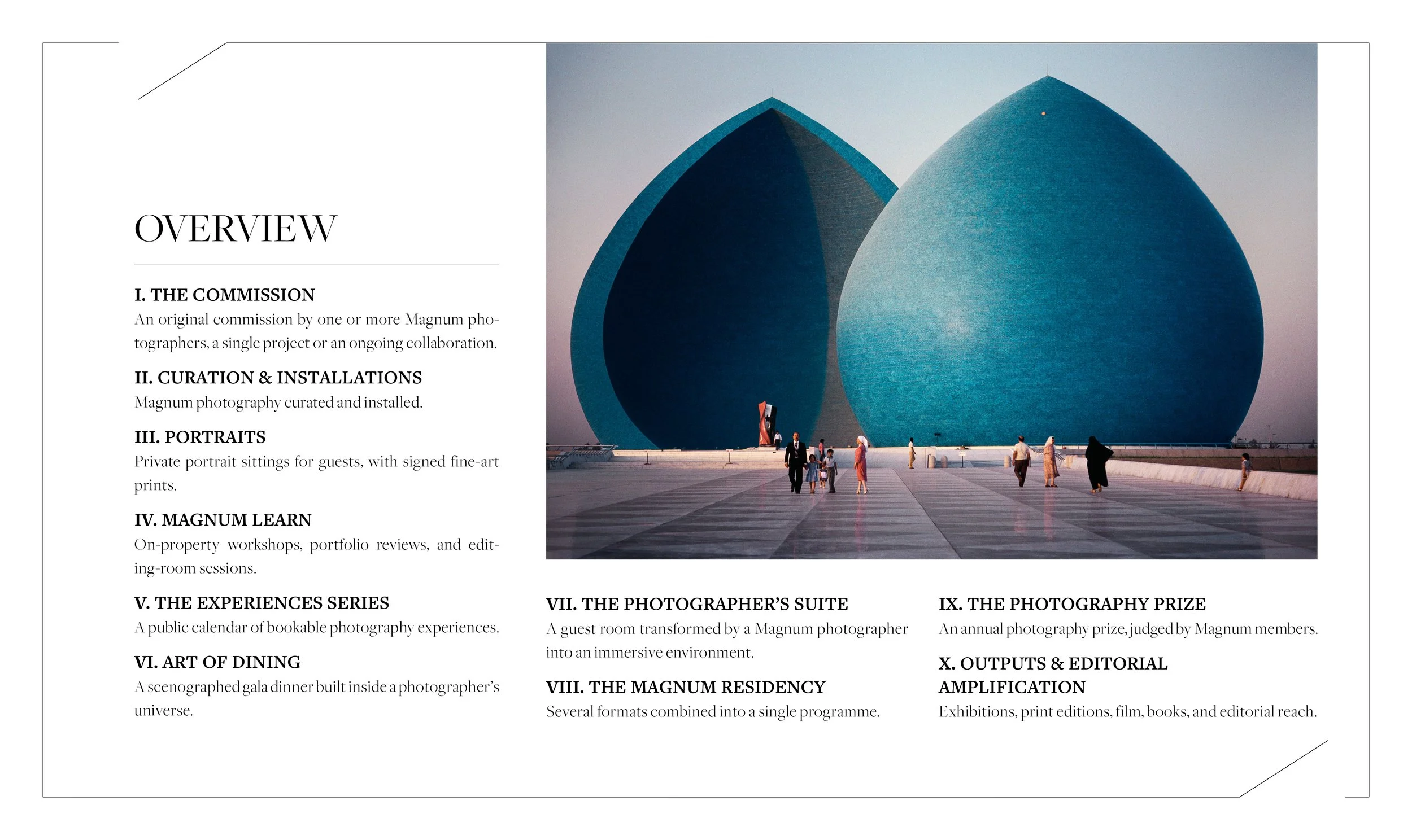 OVERVIEW

I. THE COMMISSION
An original commission by one or more Magnum photographers, a single project or an ongoing collaboration.

II. CURATION & INSTALLATIONS
Magnum photography curated and installed.

III. PORTRAITS
Private portrait sittings for guests, with signed fine-art prints.

IV. MAGNUM LEARN
On-property workshops, portfolio reviews, and editing-room sessions.

V. THE EXPERIENCES SERIES
A public calendar of bookable photography experiences.

VI. ART OF DINING
A scenographed gala dinner built inside a photographer's universe.

VII. THE PHOTOGRAPHER'S SUITE
A guest room transformed by a Magnum photographer into an immersive environment.

VIII. THE MAGNUM RESIDENCY
Several formats combined into a single programme.

IX. THE PHOTOGRAPHY PRIZE
An annual photography prize, judged by Magnum members.

X. OUTPUTS & EDITORIAL AMPLIFICATION
Exhibitions, print editions, film, books, and editorial reach.